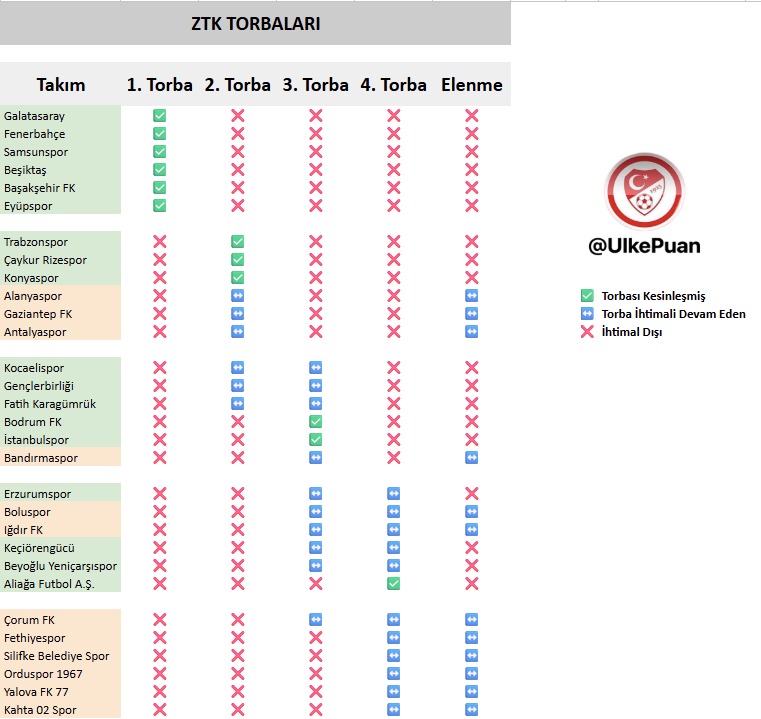 ZTK TORBALARI

| Takım | 1. Torba | 2. Torba | 3. Torba | 4. Torba | Elenme |
|---|---|---|---|---|---|
| Galatasaray | ✅ | ❌ | ❌ | ❌ | ❌ |
| Fenerbahçe | ✅ | ❌ | ❌ | ❌ | ❌ |
| Samsunspor | ✅ | ❌ | ❌ | ❌ | ❌ |
| Beşiktaş | ✅ | ❌ | ❌ | ❌ | ❌ |
| Başakşehir FK | ✅ | ❌ | ❌ | ❌ | ❌ |
| Eyüpspor | ✅ | ❌ | ❌ | ❌ | ❌ |
| Trabzonspor | ❌ | ✅ | ❌ | ❌ | ❌ |
| Çaykur Rizespor | ❌ | ✅ | ❌ | ❌ | ❌ |
| Konyaspor | ❌ | ✅ | ❌ | ❌ | ❌ |
| Alanyaspor | ❌ | ↔ | ❌ | ❌ | ↔ |
| Gaziantep FK | ❌ | ↔ | ❌ | ❌ | ↔ |
| Antalyaspor | ❌ | ↔ | ❌ | ❌ | ↔ |
| Kocaelispor | ❌ | ↔ | ↔ | ❌ | ❌ |
| Gençlerbirliği | ❌ | ↔ | ↔ | ❌ | ❌ |
| Fatih Karagümrük | ❌ | ↔ | ↔ | ❌ | ❌ |
| Bodrum FK | ❌ | ❌ | ✅ | ❌ | ❌ |
| İstanbulspor | ❌ | ❌ | ✅ | ❌ | ❌ |
| Bandırmaspor | ❌ | ❌ | ↔ | ❌ | ↔ |
| Erzurumspor | ❌ | ❌ | ↔ | ↔ | ❌ |
| Boluspor | ❌ | ❌ | ↔ | ↔ | ↔ |
| Iğdır FK | ❌ | ❌ | ↔ | ↔ | ↔ |
| Keçiörengücü | ❌ | ❌ | ↔ | ↔ | ❌ |
| Beyoğlu Yeniçarşıspor | ❌ | ❌ | ↔ | ↔ | ❌ |
| Aliağa Futbol A.Ş. | ❌ | ❌ | ❌ | ✅ | ❌ |
| Çorum FK | ❌ | ❌ | ↔ | ↔ | ↔ |
| Fethiyespor | ❌ | ❌ | ❌ | ↔ | ↔ |
| Silifke Belediye Spor | ❌ | ❌ | ❌ | ↔ | ↔ |
| Orduspor 1967 | ❌ | ❌ | ❌ | ↔ | ↔ |
| Yalova FK 77 | ❌ | ❌ | ❌ | ↔ | ↔ |
| Kahta 02 Spor | ❌ | ❌ | ❌ | ↔ | ↔ |

@UlkePuan

✅ Torbası Kesinleşmiş
↔ Torba İhtimali Devam Eden
❌ İhtimal Dışı